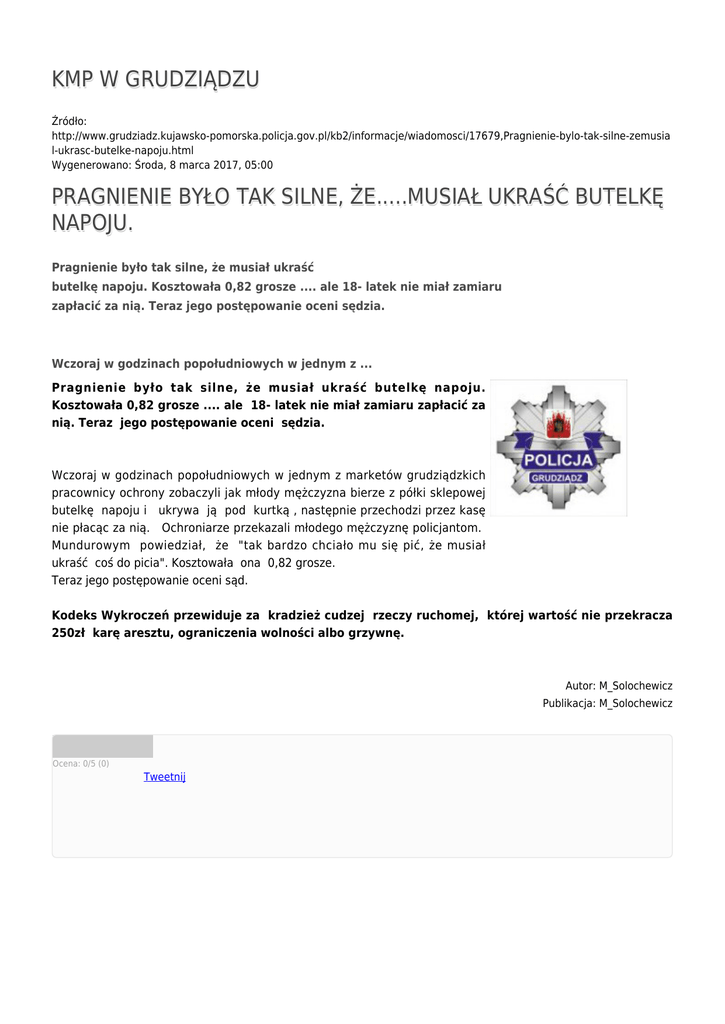 KMP W GRUDZIĄDZU

Źródło:
http://www.grudziadz.kujawsko-pomorska.policja.gov.pl/kb2/informacje/wiadomosci/17679,Pragnienie-bylo-tak-silne-zemusial-ukrasc-butelke-napoju.html
Wygenerowano: Środa, 8 marca 2017, 05:00

PRAGNIENIE BYŁO TAK SILNE, ŻE.....MUSIAŁ UKRAŚĆ BUTELKĘ NAPOJU.

Pragnienie było tak silne, że musiał ukraść butelkę napoju. Kosztowała 0,82 grosze .... ale 18- latek nie miał zamiaru zapłacić za nią. Teraz jego postępowanie oceni sędzia.

Wczoraj w godzinach popołudniowych w jednym z ...

Pragnienie było tak silne, że musiał ukraść butelkę napoju. Kosztowała 0,82 grosze .... ale 18- latek nie miał zamiaru zapłacić za nią. Teraz jego postępowanie oceni sędzia.

POLICJA
GRUDZIĄDZ

Wczoraj w godzinach popołudniowych w jednym z marketów grudziądzkich pracownicy ochrony zobaczyli jak młody mężczyzna bierze z półki sklepowej butelkę napoju i ukrywa ją pod kurtką , następnie przechodzi przez kasę nie płacąc za nią. Ochroniarze przekazali młodego mężczyznę policjantom. Mundurowym powiedział, że "tak bardzo chciało mu się pić, że musiał ukraść coś do picia". Kosztowała ona 0,82 grosze.
Teraz jego postępowanie oceni sąd.

Kodeks Wykroczeń przewiduje za kradzież cudzej rzeczy ruchomej, której wartość nie przekracza 250zł karę aresztu, ograniczenia wolności albo grzywnę.

Autor: M_Solochewicz
Publikacja: M_Solochewicz

Ocena: 0/5 (0)
Tweetnij